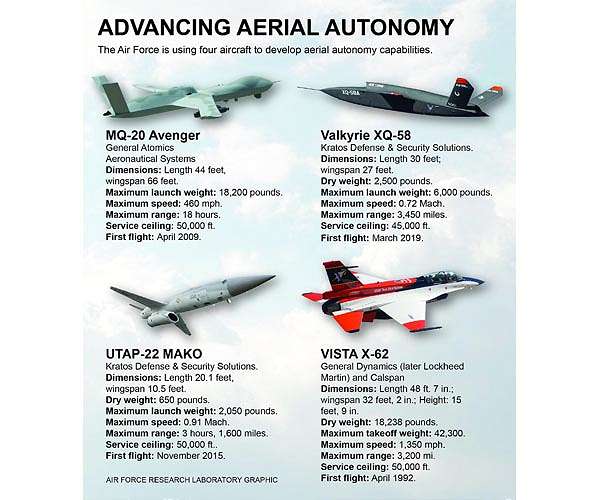 ADVANCING AERIAL AUTONOMY

The Air Force is using four aircraft to develop aerial autonomy capabilities.

XQ-58A

MQ-20 Avenger
General Atomics Aeronautical Systems
Dimensions: Length 44 feet, wingspan 66 feet.
Maximum launch weight: 18,200 pounds.
Maximum speed: 460 mph.
Maximum range: 18 hours.
Service ceiling: 50,000 ft.
First flight: April 2009.

Valkyrie XQ-58
Kratos Defense & Security Solutions.
Dimensions: Length 30 feet; wingspan 27 feet.
Dry weight: 2,500 pounds.
Maximum launch weight: 6,000 pounds.
Maximum speed: 0.72 Mach.
Maximum range: 3,450 miles.
Service ceiling: 45,000 ft.
First flight: March 2019.

UTAP-22 MAKO
Kratos Defense & Security Solutions.
Dimensions: Length 20.1 feet, wingspan 10.5 feet.
Dry weight: 650 pounds.
Maximum launch weight: 2,050 pounds.
Maximum speed: 0.91 Mach.
Maximum range: 3 hours, 1,600 miles.
Service ceiling: 50,000 ft..
First flight: November 2015.

AIR FORCE RESEARCH LABORATORY GRAPHIC

VISTA X-62
General Dynamics (later Lockheed Martin) and Calspan
Dimensions: Length 48 ft. 7 in.; wingspan 32 feet, 2 in.; Height: 15 feet, 9 in.
Dry weight: 18,238 pounds.
Maximum takeoff weight: 42,300.
Maximum speed: 1,350 mph.
Maximum range: 3,200 mi.
Service ceiling: 50,000 ft.
First flight: April 1992.